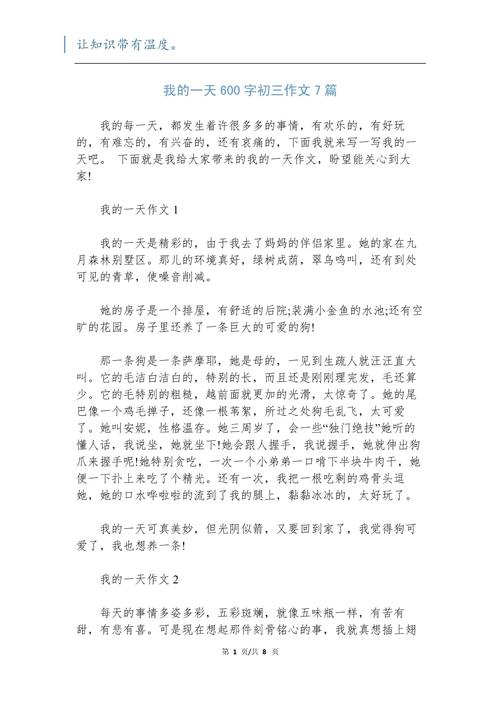 让知识带有温度。

我的一天600字初三作文7篇

我的每一天，都发生着许很多多的事情，有欢乐的，有好玩的，有难忘的，有兴奋的，还有哀痛的，下面我就来写一写我的一天吧。 下面就是我给大家带来的我的一天作文，盼望能关心到大家!

我的一天作文1

我的一天是精彩的，由于我去了妈妈的伴侣家里。她的家在九月森林别墅区。那儿的环境真好，绿树成荫，翠鸟鸣叫，还有到处可见的青草，使噪音削减。

她的房子是一个排屋，有舒适的后院;装满小金鱼的水池;还有空旷的花园。房子里还养了一条巨大的可爱的狗!

那一条狗是一条萨摩耶，她是母的，一见到生疏人就汪汪直大叫。它的毛洁白洁白的，特别的长，而且还是刚刚理完发，毛还算少。它的毛特别的粗糙，越前面就更加的光滑，太惊奇了。她的尾巴像一个鸡毛掸子，还像一根苇絮，所过之处狗毛乱飞，太可爱了。她叫安妮，性格温存。她三周岁了，会一些“独门绝技”她听的懂人话，我说坐，她就坐下!她会跟人握手，我说握手，她就伸出狗爪来握手呢!她特别贪吃，一次一个小弟弟一口啃下半块牛肉干，她便一下扑上来吃了个精光。还有一次，我把一根吃剩的鸡骨头逗她，她的口水哗啦啦的流到了我的腿上，黏黏冰冰的，太好玩了。

我的一天可真美妙，但光阴似箭，又要回到家了，我觉得狗可爱了，我也想养一条!

我的一天作文2

每天的事情多姿多彩，五彩斑斓，就像五味瓶一样，有苦有甜，有悲有喜。可是现在想起那件刻骨铭心的事，我就真想插上翅

第 1 页/共 8 页